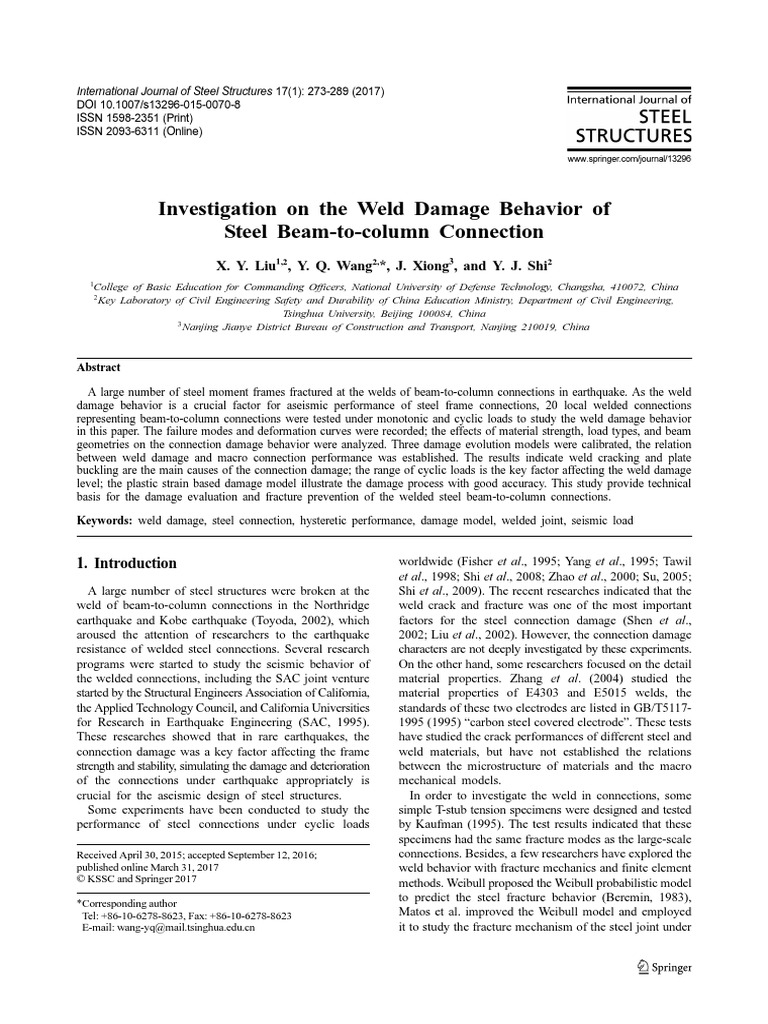 International Journal of Steel Structures 17(1): 273-289 (2017)
DOI 10.1007/s13296-015-0070-8
ISSN 1598-2351 (Print)
ISSN 2093-6311 (Online)

International Journal of
STEEL
STRUCTURES
www.springer.com/journal/13296

Investigation on the Weld Damage Behavior of Steel Beam-to-column Connection

X. Y. Liu$^{1,2}$, Y. Q. Wang$^{2,*}$, J. Xiong$^{3}$, and Y. J. Shi$^{2}$

$^{1}$College of Basic Education for Commanding Officers, National University of Defense Technology, Changsha, 410072, China
$^{2}$Key Laboratory of Civil Engineering Safety and Durability of China Education Ministry, Department of Civil Engineering, Tsinghua University, Beijing 100084, China
$^{3}$Nanjing Jianye District Bureau of Construction and Transport, Nanjing 210019, China

Abstract

A large number of steel moment frames fractured at the welds of beam-to-column connections in earthquake. As the weld damage behavior is a crucial factor for aseismic performance of steel frame connections, 20 local welded connections representing beam-to-column connections were tested under monotonic and cyclic loads to study the weld damage behavior in this paper. The failure modes and deformation curves were recorded; the effects of material strength, load types, and beam geometries on the connection damage behavior were analyzed. Three damage evolution models were calibrated, the relation between weld damage and macro connection performance was established. The results indicate weld cracking and plate buckling are the main causes of the connection damage; the range of cyclic loads is the key factor affecting the weld damage level; the plastic strain based damage model illustrate the damage process with good accuracy. This study provide technical basis for the damage evaluation and fracture prevention of the welded steel beam-to-column connections.

Keywords: weld damage, steel connection, hysteretic performance, damage model, welded joint, seismic load

1. Introduction

A large number of steel structures were broken at the weld of beam-to-column connections in the Northridge earthquake and Kobe earthquake (Toyoda, 2002), which aroused the attention of researchers to the earthquake resistance of welded steel connections. Several research programs were started to study the seismic behavior of the welded connections, including the SAC joint venture started by the Structural Engineers Association of California, the Applied Technology Council, and California Universities for Research in Earthquake Engineering (SAC, 1995). These researches showed that in rare earthquakes, the connection damage was a key factor affecting the frame strength and stability, simulating the damage and deterioration of the connections under earthquake appropriately is crucial for the aseismic design of steel structures.

Some experiments have been conducted to study the performance of steel connections under cyclic loads

Received April 30, 2015; accepted September 12, 2016; published online March 31, 2017
© KSSC and Springer 2017

*Corresponding author
Tel: +86-10-6278-8623, Fax: +86-10-6278-8623
E-mail: wang-yq@mail.tsinghua.edu.cn

worldwide (Fisher et al., 1995; Yang et al., 1995; Tawil et al., 1998; Shi et al., 2008; Zhao et al., 2000; Su, 2005; Shi et al., 2009). The recent researches indicated that the weld crack and fracture was one of the most important factors for the steel connection damage (Shen et al., 2002; Liu et al., 2002). However, the connection damage characters are not deeply investigated by these experiments. On the other hand, some researchers focused on the detail material properties. Zhang et al. (2004) studied the material properties of E4303 and E5015 welds, the standards of these two electrodes are listed in GB/T5117-1995 (1995) "carbon steel covered electrode". These tests have studied the crack performances of different steel and weld materials, but have not established the relations between the microstructure of materials and the macro mechanical models.

In order to investigate the weld in connections, some simple T-stub tension specimens were designed and tested by Kaufman (1995). The test results indicated that these specimens had the same fracture modes as the large-scale connections. Besides, a few researchers have explored the weld behavior with fracture mechanics and finite element methods. Weibull proposed the Weibull probabilistic model to predict the steel fracture behavior (Beremin, 1983), Matos et al. improved the Weibull model and employed it to study the fracture mechanism of the steel joint under

Springer